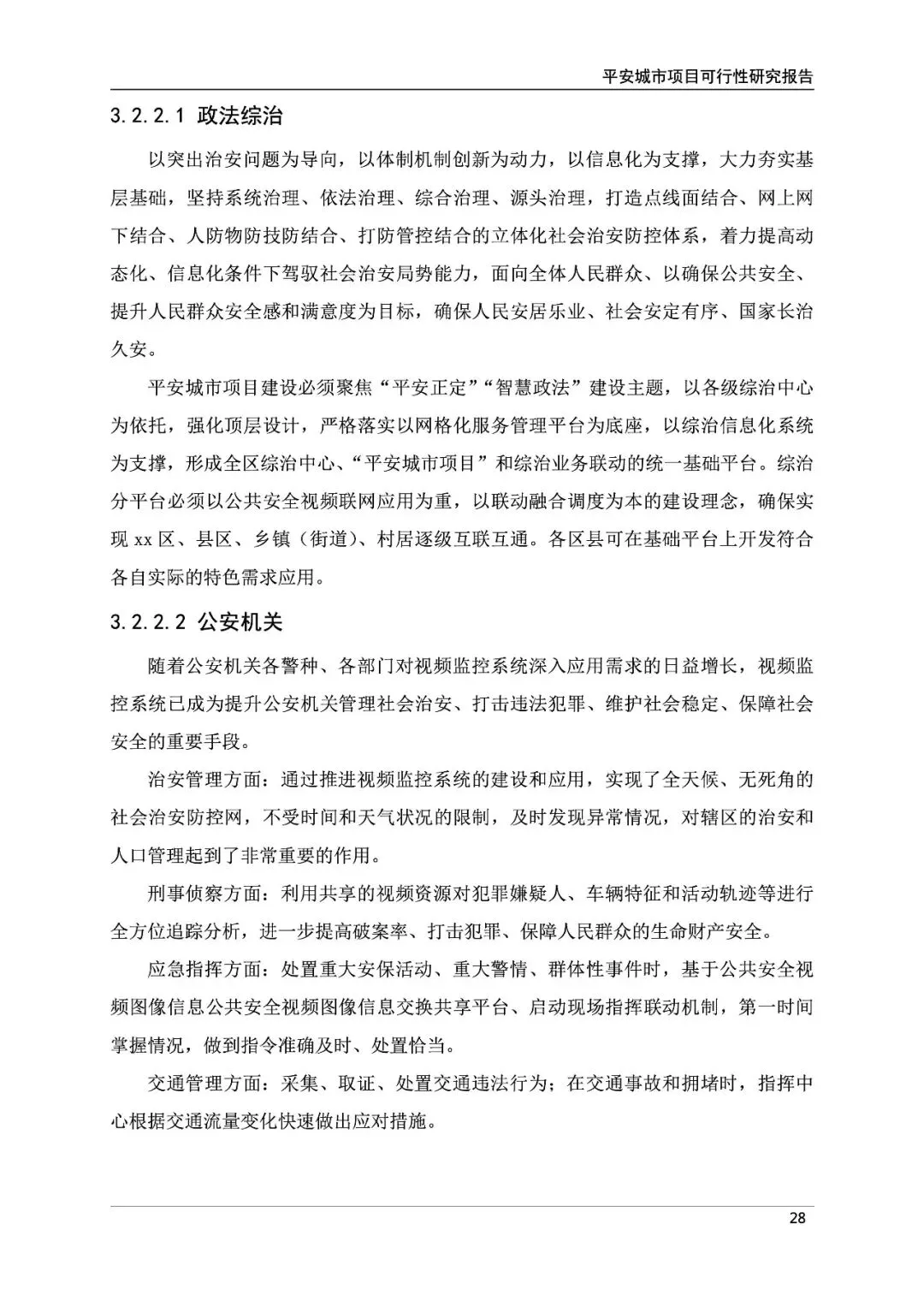 平安城市项目可行性研究报告

3.2.2.1 政法综治

以突出治安问题为导向，以体制机制创新为动力，以信息化为支撑，大力夯实基层基础，坚持系统治理、依法治理、综合治理、源头治理，打造点线面结合、网上网下结合、人防物防技防结合、打防管控结合的立体化社会治安防控体系，着力提高动态化、信息化条件下驾驭社会治安局势能力，面向全体人民群众、以确保公共安全、提升人民群众安全感和满意度为目标，确保人民安居乐业、社会安定有序、国家长治久安。

平安城市项目建设必须聚焦“平安正定”“智慧政法”建设主题，以各级综治中心为依托，强化顶层设计，严格落实以网格化服务管理平台为底座，以综治信息化系统为支撑，形成全区综治中心、“平安城市项目”和综治业务联动的统一基础平台。综治分平台必须以公共安全视频联网应用为重，以联动融合调度为本的建设理念，确保实现 xx 区、县区、乡镇（街道）、村居逐级互联互通。各区县可在基础平台上开发符合各自实际的特色需求应用。

3.2.2.2 公安机关

随着公安机关各警种、各部门对视频监控系统深入应用需求的日益增长，视频监控系统已成为提升公安机关管理社会治安、打击违法犯罪、维护社会稳定、保障社会安全的重要手段。

治安管理方面：通过推进视频监控系统的建设和应用，实现了全天候、无死角的社会治安防控网，不受时间和天气状况的限制，及时发现异常情况，对辖区的治安和人口管理起到了非常重要的作用。

刑事侦察方面：利用共享的视频资源对犯罪嫌疑人、车辆特征和活动轨迹等进行全方位追踪分析，进一步提高破案率、打击犯罪、保障人民群众的生命财产安全。

应急指挥方面：处置重大安保活动、重大警情、群体性事件时，基于公共安全视频图像信息公共安全视频图像信息交换共享平台、启动现场指挥联动机制，第一时间掌握情况，做到指令准确及时、处置恰当。

交通管理方面：采集、取证、处置交通违法行为；在交通事故和拥堵时，指挥中心根据交通流量变化快速做出应对措施。

28